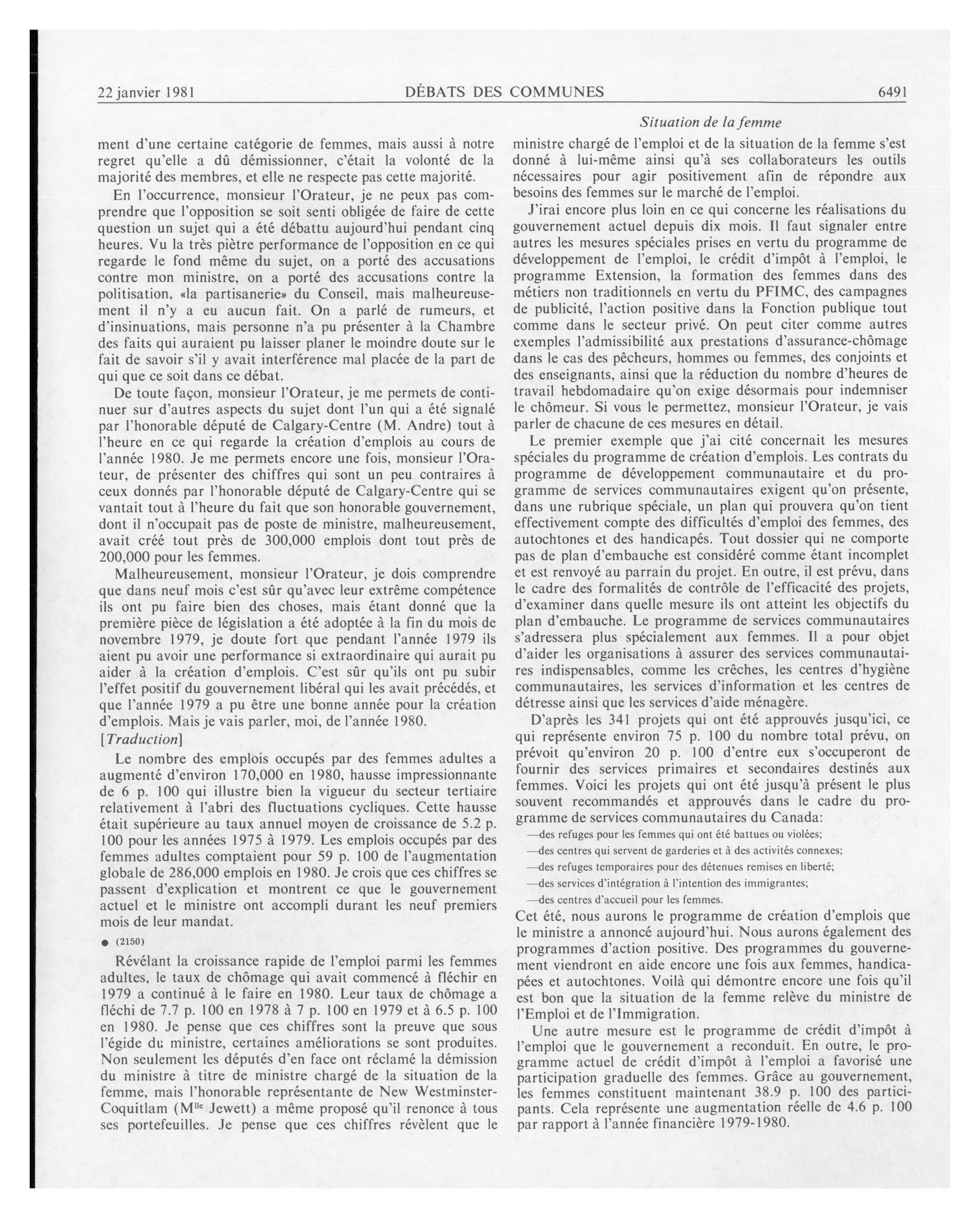 22 janvier 1981 DÉBATS DES COMMUNES 6491

Situation de la femme

ment d'une certaine catégorie de femmes, mais aussi à notre regret qu'elle a dû démissionner, c'était la volonté de la majorité des membres, et elle ne respecte pas cette majorité.

En l'occurrence, monsieur l'Orateur, je ne peux pas comprendre que l'opposition se soit senti obligée de faire de cette question un sujet qui a été débattu aujourd'hui pendant cinq heures. Vu la très piètre performance de l'opposition en ce qui regarde le fond même du sujet, on a porté des accusations contre mon ministre, on a porté des accusations contre la politisation, «la partisanerie» du Conseil, mais malheureusement il n'y a eu aucun fait. On a parlé de rumeurs, et d'insinuations, mais personne n'a pu présenter à la Chambre des faits qui auraient pu laisser planer le moindre doute sur le fait de savoir s'il y avait interférence mal placée de la part de qui que ce soit dans ce débat.

De toute façon, monsieur l'Orateur, je me permets de continuer sur d'autres aspects du sujet dont l'un qui a été signalé par l'honorable député de Calgary-Centre (M. Andre) tout à l'heure en ce qui regarde la création d'emplois au cours de l'année 1980. Je me permets encore une fois, monsieur l'Orateur, de présenter des chiffres qui sont un peu contraires à ceux donnés par l'honorable député de Calgary-Centre qui se vantait tout à l'heure du fait que son honorable gouvernement, dont il n'occupait pas de poste de ministre, malheureusement, avait créé tout près de 300,000 emplois dont tout près de 200,000 pour les femmes.

Malheureusement, monsieur l'Orateur, je dois comprendre que dans neuf mois c'est sûr qu'avec leur extrême compétence ils ont pu faire bien des choses, mais étant donné que la première pièce de législation a été adoptée à la fin du mois de novembre 1979, je doute fort que pendant l'année 1979 ils aient pu avoir une performance si extraordinaire qui aurait pu aider à la création d'emplois. C'est sûr qu'ils ont pu subir l'effet positif du gouvernement libéral qui les avait précédés, et que l'année 1979 a pu être une bonne année pour la création d'emplois. Mais je vais parler, moi, de l'année 1980.

[Traduction]

Le nombre des emplois occupés par des femmes adultes a augmenté d'environ 170,000 en 1980, hausse impressionnante de 6 p. 100 qui illustre bien la vigueur du secteur tertiaire relativement à l'abri des fluctuations cycliques. Cette hausse était supérieure au taux annuel moyen de croissance de 5.2 p. 100 pour les années 1975 à 1979. Les emplois occupés par des femmes adultes comptaient pour 59 p. 100 de l'augmentation globale de 286,000 emplois en 1980. Je crois que ces chiffres se passent d'explication et montrent ce que le gouvernement actuel et le ministre ont accompli durant les neuf premiers mois de leur mandat.

● (2150)

Révélant la croissance rapide de l'emploi parmi les femmes adultes, le taux de chômage qui avait commencé à fléchir en 1979 a continué à le faire en 1980. Leur taux de chômage a fléchi de 7.7 p. 100 en 1978 à 7 p. 100 en 1979 et à 6.5 p. 100 en 1980. Je pense que ces chiffres sont la preuve que sous l'égide du ministre, certaines améliorations se sont produites. Non seulement les députés d'en face ont réclamé la démission du ministre à titre de ministre chargé de la situation de la femme, mais l'honorable représentante de New Westminster-Coquitlam (M$^{lle}$ Jewett) a même proposé qu'il renonce à tous ses portefeuilles. Je pense que ces chiffres révèlent que le ministre chargé de l'emploi et de la situation de la femme s'est donné à lui-même ainsi qu'à ses collaborateurs les outils nécessaires pour agir positivement afin de répondre aux besoins des femmes sur le marché de l'emploi.

J'irai encore plus loin en ce qui concerne les réalisations du gouvernement actuel depuis dix mois. Il faut signaler entre autres les mesures spéciales prises en vertu du programme de développement de l'emploi, le crédit d'impôt à l'emploi, le programme Extension, la formation des femmes dans des métiers non traditionnels en vertu du PFIMC, des campagnes de publicité, l'action positive dans la Fonction publique tout comme dans le secteur privé. On peut citer comme autres exemples l'admissibilité aux prestations d'assurance-chômage dans le cas des pêcheurs, hommes ou femmes, des conjoints et des enseignants, ainsi que la réduction du nombre d'heures de travail hebdomadaire qu'on exige désormais pour indemniser le chômeur. Si vous le permettez, monsieur l'Orateur, je vais parler de chacune de ces mesures en détail.

Le premier exemple que j'ai cité concernait les mesures spéciales du programme de création d'emplois. Les contrats du programme de développement communautaire et du programme de services communautaires exigent qu'on présente, dans une rubrique spéciale, un plan qui prouvera qu'on tient effectivement compte des difficultés d'emploi des femmes, des autochtones et des handicapés. Tout dossier qui ne comporte pas de plan d'embauche est considéré comme étant incomplet et est renvoyé au parrain du projet. En outre, il est prévu, dans le cadre des formalités de contrôle de l'efficacité des projets, d'examiner dans quelle mesure ils ont atteint les objectifs du plan d'embauche. Le programme de services communautaires s'adressera plus spécialement aux femmes. Il a pour objet d'aider les organisations à assurer des services communautaires indispensables, comme les crèches, les centres d'hygiène communautaires, les services d'information et les centres de détresse ainsi que les services d'aide ménagère.

D'après les 341 projets qui ont été approuvés jusqu'ici, ce qui représente environ 75 p. 100 du nombre total prévu, on prévoit qu'environ 20 p. 100 d'entre eux s'occuperont de fournir des services primaires et secondaires destinés aux femmes. Voici les projets qui ont été jusqu'à présent le plus souvent recommandés et approuvés dans le cadre du programme de services communautaires du Canada:

—des refuges pour les femmes qui ont été battues ou violées;
—des centres qui servent de garderies et à des activités connexes;
—des refuges temporaires pour des détenues remises en liberté;
—des services d'intégration à l'intention des immigrantes;
—des centres d'accueil pour les femmes.

Cet été, nous aurons le programme de création d'emplois que le ministre a annoncé aujourd'hui. Nous aurons également des programmes d'action positive. Des programmes du gouvernement viendront en aide encore une fois aux femmes, handicapées et autochtones. Voilà qui démontre encore une fois qu'il est bon que la situation de la femme relève du ministre de l'Emploi et de l'Immigration.

Une autre mesure est le programme de crédit d'impôt à l'emploi que le gouvernement a reconduit. En outre, le programme actuel de crédit d'impôt à l'emploi a favorisé une participation graduelle des femmes. Grâce au gouvernement, les femmes constituent maintenant 38.9 p. 100 des participants. Cela représente une augmentation réelle de 4.6 p. 100 par rapport à l'année financière 1979-1980.